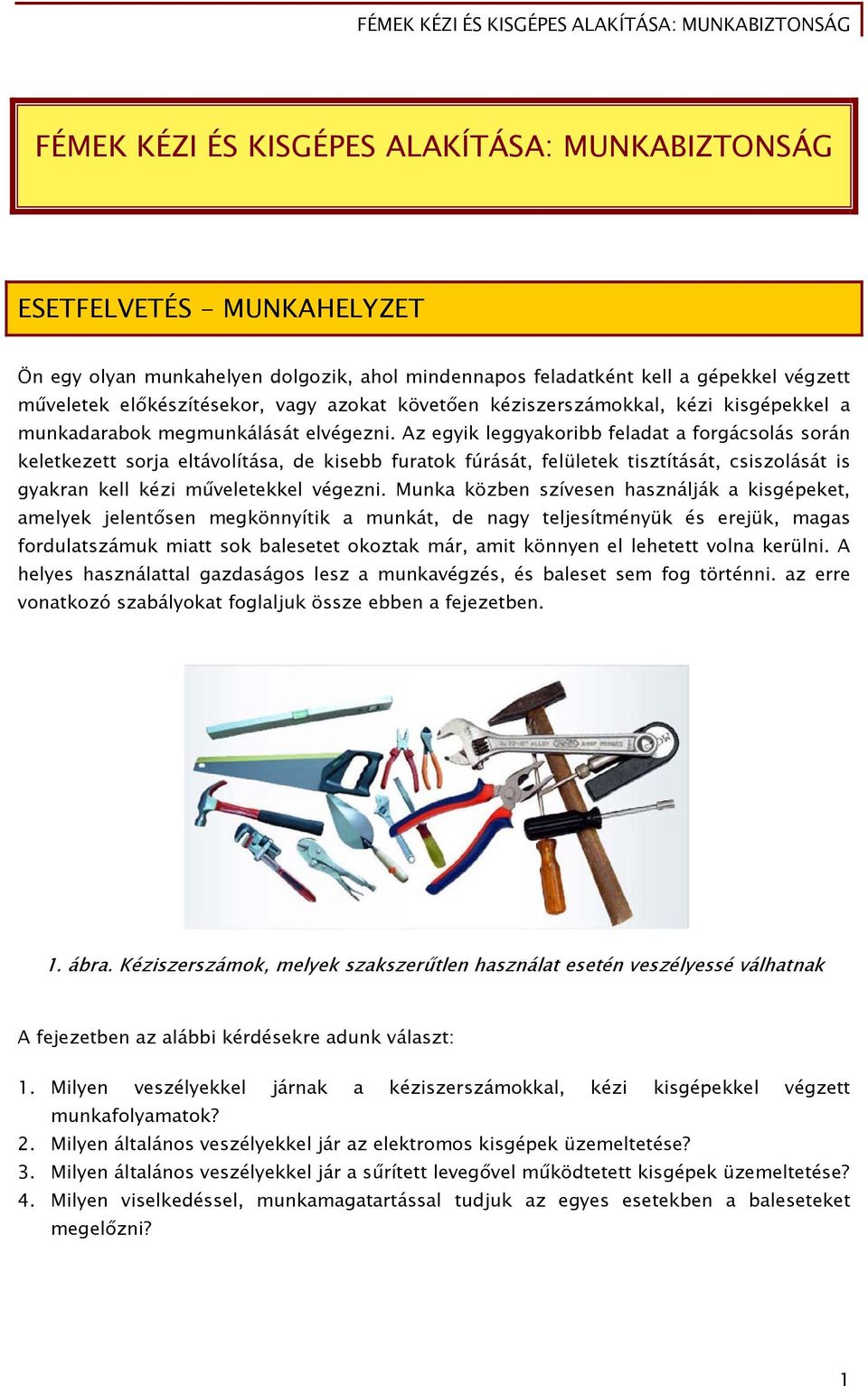 FÉMEK KÉZI ÉS KISGÉPES ALAKÍTÁSA: MUNKABIZTONSÁG

FÉMEK KÉZI ÉS KISGÉPES ALAKÍTÁSA: MUNKABIZTONSÁG

ESETFELVETÉS - MUNKAHELYZET

Ön egy olyan munkahelyen dolgozik, ahol mindennapos feladatként kell a gépekkel végzett műveletek előkészítésekor, vagy azokat követően kéziszerszámokkal, kézi kisgépekkel a munkadarabok megmunkálását elvégezni. Az egyik leggyakoribb feladat a forgácsolás során keletkezett sorja eltávolítása, de kisebb furatok fúrását, felületek tisztítását, csiszolását is gyakran kell kézi műveletekkel végezni. Munka közben szívesen használják a kisgépeket, amelyek jelentősen megkönnyítik a munkát, de nagy teljesítményük és erejük, magas fordulatszámuk miatt sok balesetet okoztak már, amit könnyen el lehetett volna kerülni. A helyes használattal gazdaságos lesz a munkavégzés, és baleset sem fog történni. az erre vonatkozó szabályokat foglaljuk össze ebben a fejezetben.

1. ábra. Kéziszerszámok, melyek szakszerűtlen használat esetén veszélyessé válhatnak

A fejezetben az alábbi kérdésekre adunk választ:

1. Milyen veszélyekkel járnak a kéziszerszámokkal, kézi kisgépekkel végzett munkafolyamatok?
2. Milyen általános veszélyekkel jár az elektromos kisgépek üzemeltetése?
3. Milyen általános veszélyekkel jár a sűrített levegővel működtetett kisgépek üzemeltetése?
4. Milyen viselkedéssel, munkamagatartással tudjuk az egyes esetekben a baleseteket megelőzni?

1